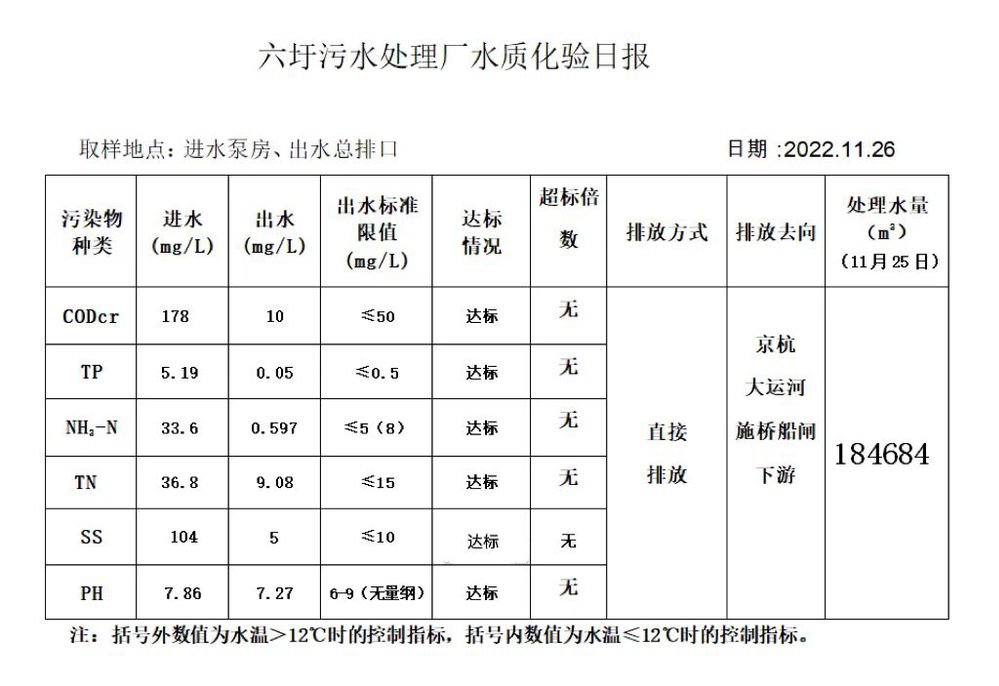 六圩污水处理厂水质化验日报

取样地点：进水泵房、出水总排口

日期 :2022.11.26

| 污染物种类 | 进水 (mg/L) | 出水 (mg/L) | 出水标准限值 (mg/L) | 达标情况 | 超标倍数 | 排放方式 | 排放去向 | 处理水量 ($m^3$) (11月25日) |
|---|---|---|---|---|---|---|---|---|
| CODcr | 178 | 10 | ≤50 | 达标 | 无 | 直接排放 | 京杭大运河施桥船闸下游 | 184684 |
| TP | 5.19 | 0.05 | ≤0.5 | 达标 | 无 | | | |
| $NH_3$-N | 33.6 | 0.597 | ≤5（8） | 达标 | 无 | | | |
| TN | 36.8 | 9.08 | ≤15 | 达标 | 无 | | | |
| SS | 104 | 5 | ≤10 | 达标 | 无 | | | |
| PH | 7.86 | 7.27 | 6-9（无量纲） | 达标 | 无 | | | |

注：括号外数值为水温＞12℃时的控制指标，括号内数值为水温≤12℃时的控制指标。